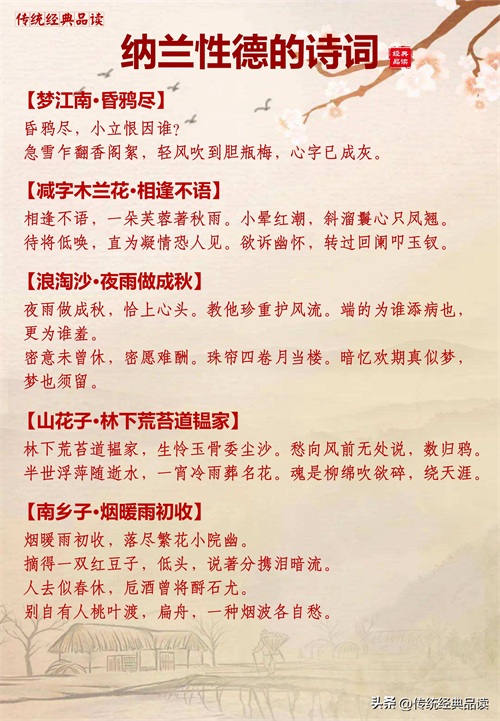 传统经典品读

纳兰性德的诗词

经典品读

【梦江南·昏鸦尽】

昏鸦尽，小立恨因谁？
急雪乍翻香阁絮，轻风吹到胆瓶梅，心字已成灰。

【减字木兰花·相逢不语】

相逢不语，一朵芙蓉著秋雨。小晕红潮，斜溜鬟心只凤翘。
待将低唤，直为凝情恐人见。欲诉幽怀，转过回阑叩玉钗。

【浪淘沙·夜雨做成秋】

夜雨做成秋，恰上心头。教他珍重护风流。端的为谁添病也，更为谁羞。
密意未曾休，密愿难酬。珠帘四卷月当楼。暗忆欢期真似梦，梦也须留。

【山花子·林下荒苔道韫家】

林下荒苔道韫家，生怜玉骨委尘沙。愁向风前无处说，数归鸦。
半世浮萍随逝水，一宵冷雨葬名花。魂是柳绵吹欲碎，绕天涯。

【南乡子·烟暖雨初收】

烟暖雨初收，落尽繁花小院幽。
摘得一双红豆子，低头，说著分携泪暗流。
人去似春休，卮酒曾将酹石尤。
别自有人桃叶渡，扁舟，一种烟波各自愁。

头条 @传统经典品读